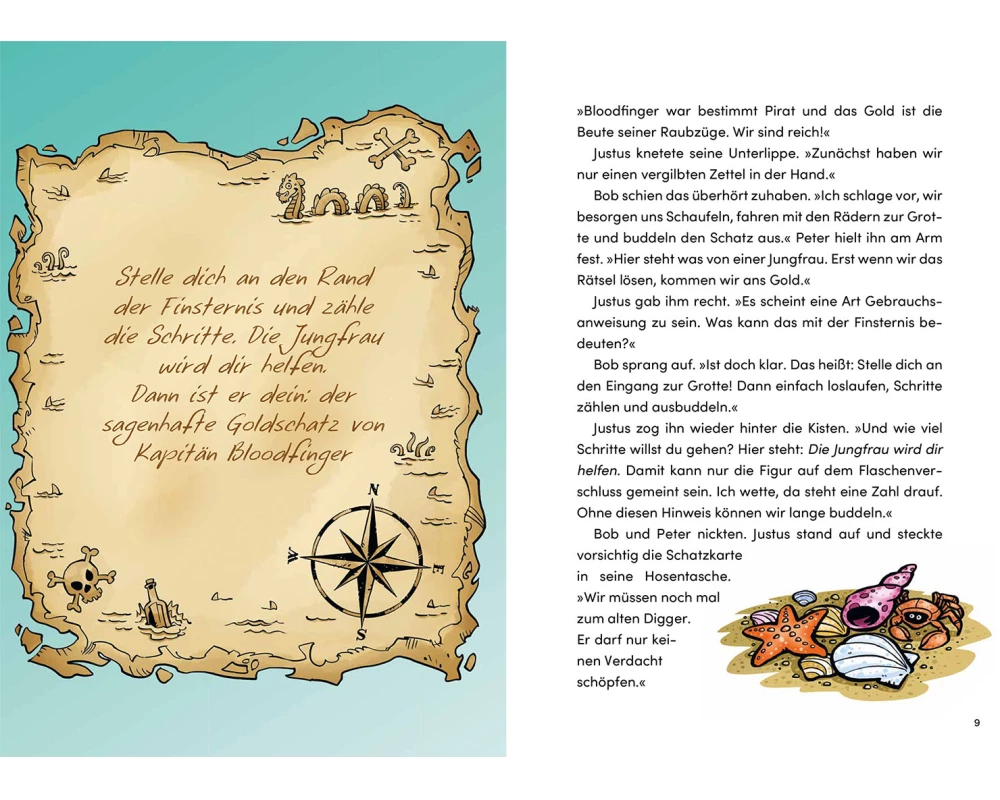 Stelle dich an den Rand der Finsternis und zähle die Schritte. Die Jungfrau wird dir helfen. Dann ist er dein: der sagenhafte Goldschatz von Kapitän Bloodfinger

N
W
S

»Bloodfinger war bestimmt Pirat und das Gold ist die Beute seiner Raubzüge. Wir sind reich!«

Justus knetete seine Unterlippe. »Zunächst haben wir nur einen vergilbten Zettel in der Hand.«

Bob schien das überhört zuhaben. »Ich schlage vor, wir besorgen uns Schaufeln, fahren mit den Rädern zur Grotte und buddeln den Schatz aus.« Peter hielt ihn am Arm fest. »Hier steht was von einer Jungfrau. Erst wenn wir das Rätsel lösen, kommen wir ans Gold.«

Justus gab ihm recht. »Es scheint eine Art Gebrauchsanweisung zu sein. Was kann das mit der Finsternis bedeuten?«

Bob sprang auf. »Ist doch klar. Das heißt: Stelle dich an den Eingang zur Grotte! Dann einfach loslaufen, Schritte zählen und ausbuddeln.«

Justus zog ihn wieder hinter die Kisten. »Und wie viel Schritte willst du gehen? Hier steht: Die Jungfrau wird dir helfen. Damit kann nur die Figur auf dem Flaschenverschluss gemeint sein. Ich wette, da steht eine Zahl drauf. Ohne diesen Hinweis können wir lange buddeln.«

Bob und Peter nickten. Justus stand auf und steckte vorsichtig die Schatzkarte in seine Hosentasche. »Wir müssen noch mal zum alten Digger. Er darf nur keinen Verdacht schöpfen.«

9